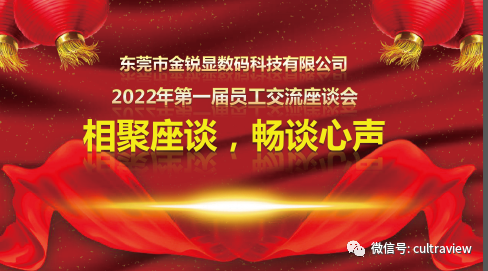 东莞市金锐显数码科技有限公司

2022年第一届员工交流座谈会

相聚座谈，畅谈心声

微信号: cultraview